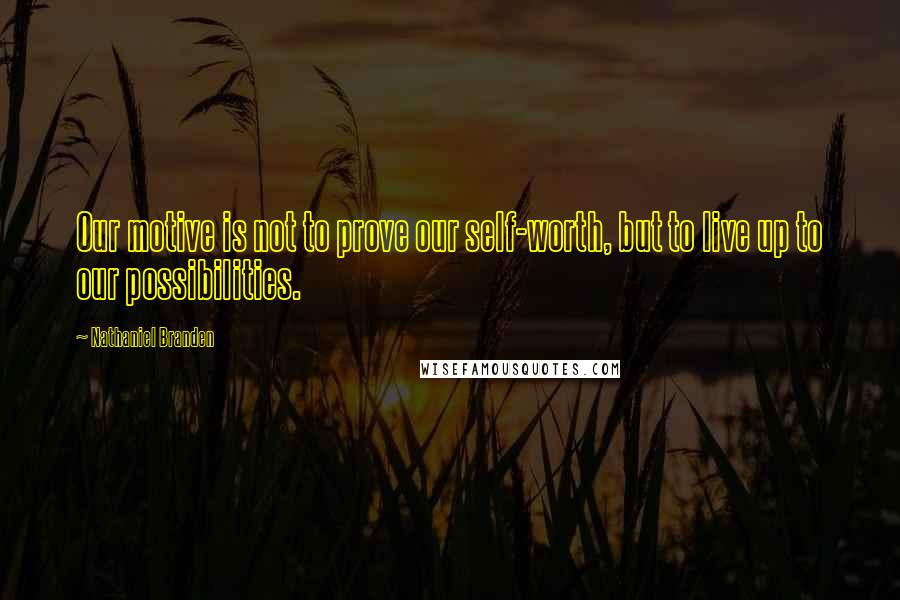 Our motive is not to prove our self-worth, but to live up to our possibilities.

~ Nathaniel Branden

WISEFAMOUSQUOTES.COM